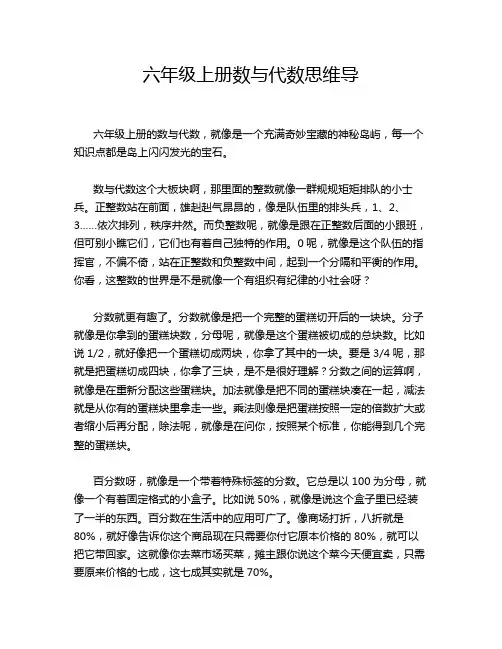 六年级上册数与代数思维导

六年级上册的数与代数，就像是一个充满奇妙宝藏的神秘岛屿，每一个知识点都是岛上闪闪发光的宝石。

数与代数这个大板块啊，那里面的整数就像一群规规矩矩排队的小士兵。正整数站在前面，雄赳赳气昂昂的，像是队伍里的排头兵，1、2、3……依次排列，秩序井然。而负整数呢，就像是跟在正整数后面的小跟班，但可别小瞧它们，它们也有着自己独特的作用。0 呢，就像是这个队伍的指挥官，不偏不倚，站在正整数和负整数中间，起到一个分隔和平衡的作用。你看，这整数的世界是不是就像一个有组织有纪律的小社会呀？

分数就更有趣了。分数就像是把一个完整的蛋糕切开后的一块块。分子就像是你拿到的蛋糕块数，分母呢，就像是这个蛋糕被切成的总块数。比如说 1/2，就好像把一个蛋糕切成两块，你拿了其中的一块。要是 3/4 呢，那就是把蛋糕切成四块，你拿了三块，是不是很好理解？分数之间的运算啊，就像是在重新分配这些蛋糕块。加法就像是把不同的蛋糕块凑在一起，减法就是从你有的蛋糕块里拿走一些。乘法则像是把蛋糕按照一定的倍数扩大或者缩小后再分配，除法呢，就像是在问你，按照某个标准，你能得到几个完整的蛋糕块。

百分数呀，就像是一个带着特殊标签的分数。它总是以 100 为分母，就像一个有着固定格式的小盒子。比如说 50%，就像是说这个盒子里已经装了一半的东西。百分数在生活中的应用可广了。像商场打折，八折就是 80%，就好像告诉你这个商品现在只需要你付它原本价格的 80%，就可以把它带回家。这就像你去菜市场买菜，摊主跟你说这个菜今天便宜卖，只需要原来价格的七成，这七成其实就是 70%。